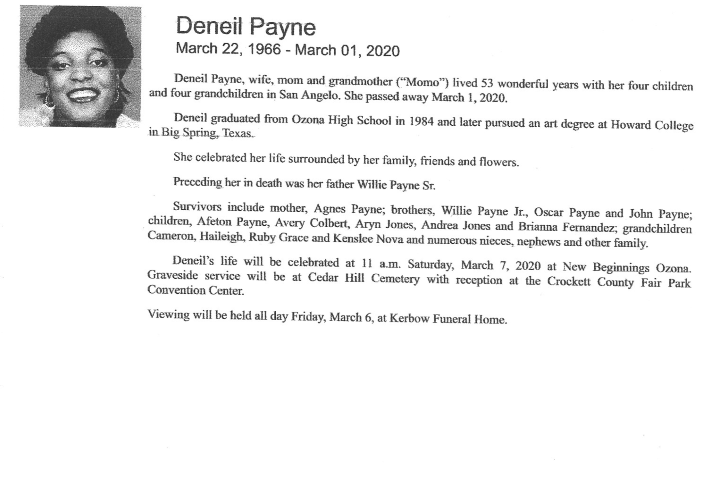 Deneil Payne
March 22, 1966 - March 01, 2020

Deneil Payne, wife, mom and grandmother ("Momo") lived 53 wonderful years with her four children and four grandchildren in San Angelo. She passed away March 1, 2020.

Deneil graduated from Ozona High School in 1984 and later pursued an art degree at Howard College in Big Spring, Texas.

She celebrated her life surrounded by her family, friends and flowers.

Preceding her in death was her father Willie Payne Sr.

Survivors include mother, Agnes Payne; brothers, Willie Payne Jr., Oscar Payne and John Payne; children, Afeton Payne, Avery Colbert, Aryn Jones, Andrea Jones and Brianna Fernandez; grandchildren Cameron, Haileigh, Ruby Grace and Kenslee Nova and numerous nieces, nephews and other family.

Deneil's life will be celebrated at 11 a.m. Saturday, March 7, 2020 at New Beginnings Ozona. Graveside service will be at Cedar Hill Cemetery with reception at the Crockett County Fair Park Convention Center.

Viewing will be held all day Friday, March 6, at Kerbow Funeral Home.